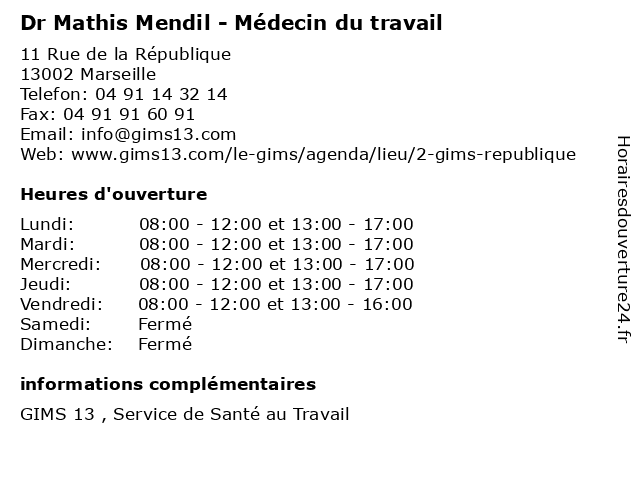 Dr Mathis Mendil - Médecin du travail

11 Rue de la République
13002 Marseille
Telefon: 04 91 14 32 14
Fax: 04 91 91 60 91
Email: info@gims13.com
Web: www.gims13.com/le-gims/agenda/lieu/2-gims-republique

Heures d'ouverture

| | |
|---|---|
| Lundi: | 08:00 - 12:00 et 13:00 - 17:00 |
| Mardi: | 08:00 - 12:00 et 13:00 - 17:00 |
| Mercredi: | 08:00 - 12:00 et 13:00 - 17:00 |
| Jeudi: | 08:00 - 12:00 et 13:00 - 17:00 |
| Vendredi: | 08:00 - 12:00 et 13:00 - 16:00 |
| Samedi: | Fermé |
| Dimanche: | Fermé |

informations complémentaires

GIMS 13 , Service de Santé au Travail

Horairesdouverture24.fr